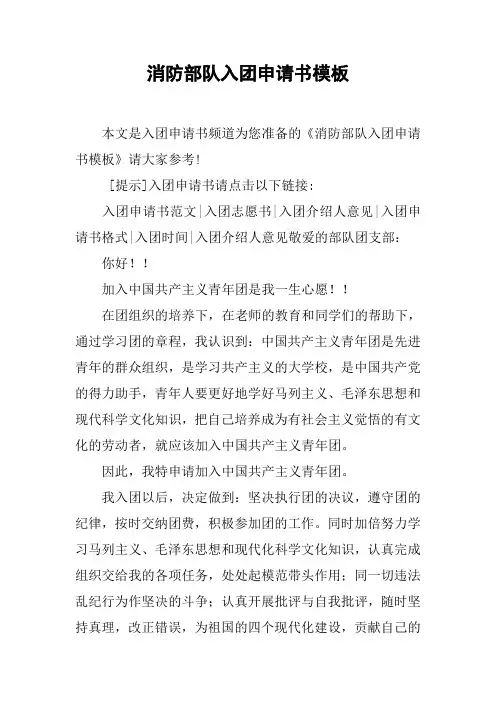 消防部队入团申请书模板

本文是入团申请书频道为您准备的《消防部队入团申请书模板》请大家参考!

[提示]入团申请书请点击以下链接：

入团申请书范文|入团志愿书|入团介绍人意见|入团申请书格式|入团时间|入团介绍人意见敬爱的部队团支部：

你好！！

加入中国共产主义青年团是我一生心愿！！

在团组织的培养下，在老师的教育和同学们的帮助下，通过学习团的章程，我认识到：中国共产主义青年团是先进青年的群众组织，是学习共产主义的大学校，是中国共产党的得力助手，青年人要更好地学好马列主义、毛泽东思想和现代科学文化知识，把自己培养成为有社会主义觉悟的有文化的劳动者，就应该加入中国共产主义青年团。

因此，我特申请加入中国共产主义青年团。

我入团以后，决定做到：坚决执行团的决议，遵守团的纪律，按时交纳团费，积极参加团的工作。同时加倍努力学习马列主义、毛泽东思想和现代化科学文化知识，认真完成组织交给我的各项任务，处处起模范带头作用；同一切违法乱纪行为作坚决的斗争；认真开展批评与自我批评，随时坚持真理，改正错误，为祖国的四个现代化建设，贡献自己的